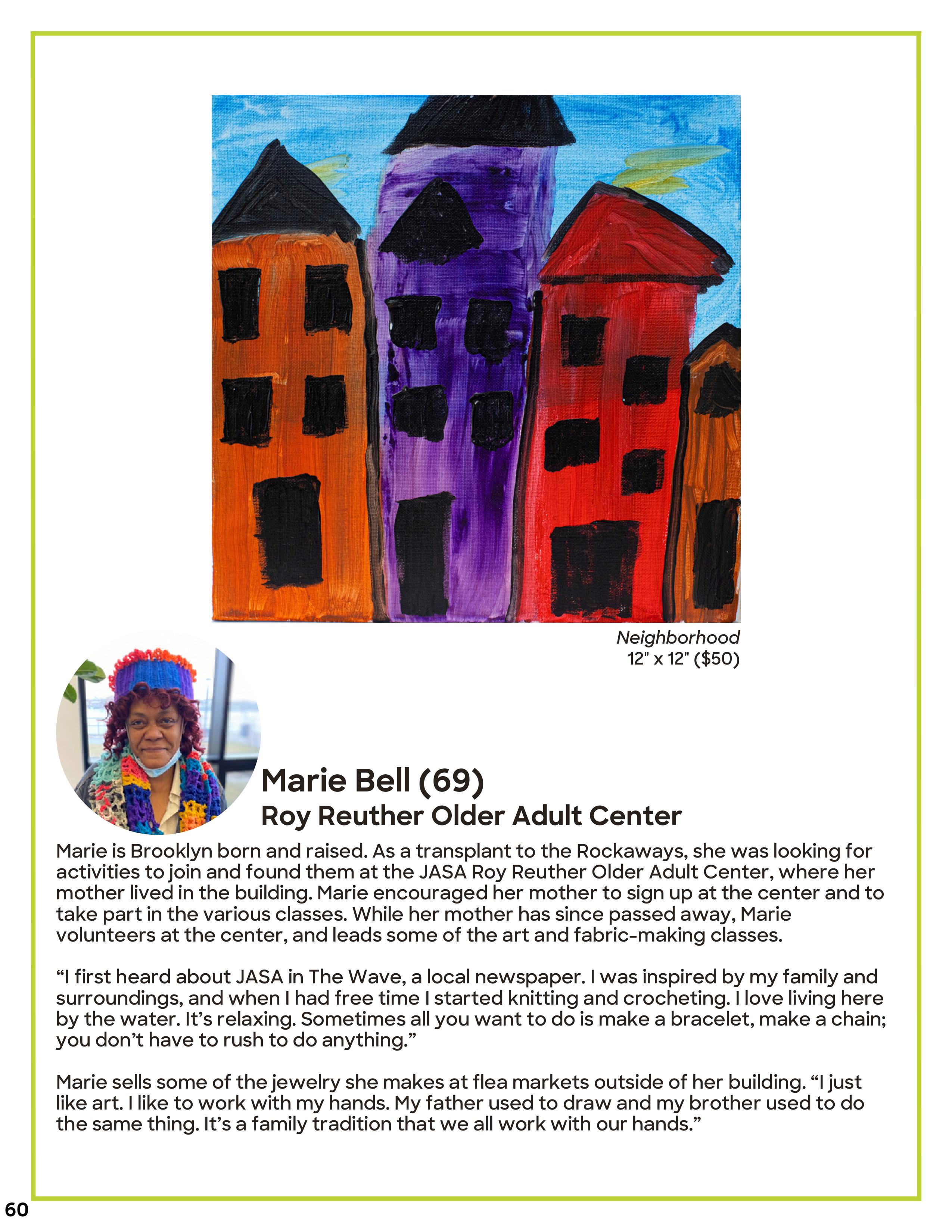 Neighborhood
12" x 12" ($50)

Marie Bell (69)
Roy Reuther Older Adult Center

Marie is Brooklyn born and raised. As a transplant to the Rockaways, she was looking for activities to join and found them at the JASA Roy Reuther Older Adult Center, where her mother lived in the building. Marie encouraged her mother to sign up at the center and to take part in the various classes. While her mother has since passed away, Marie volunteers at the center, and leads some of the art and fabric-making classes.

"I first heard about JASA in The Wave, a local newspaper. I was inspired by my family and surroundings, and when I had free time I started knitting and crocheting. I love living here by the water. It's relaxing. Sometimes all you want to do is make a bracelet, make a chain; you don't have to rush to do anything."

Marie sells some of the jewelry she makes at flea markets outside of her building. "I just like art. I like to work with my hands. My father used to draw and my brother used to do the same thing. It's a family tradition that we all work with our hands."

60